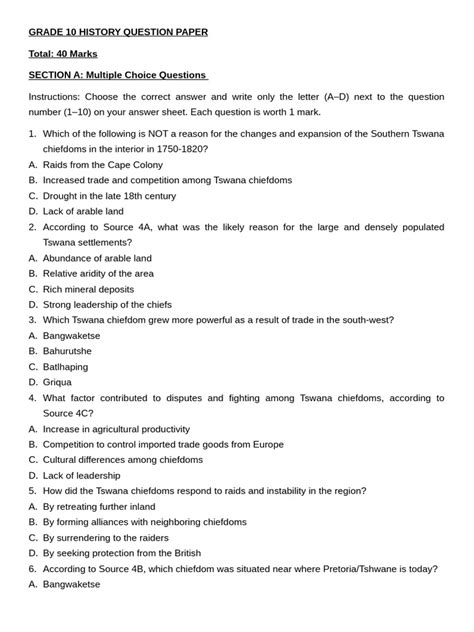 GRADE 10 HISTORY QUESTION PAPER

Total: 40 Marks

SECTION A: Multiple Choice Questions

Instructions: Choose the correct answer and write only the letter (A–D) next to the question number (1–10) on your answer sheet. Each question is worth 1 mark.

1. Which of the following is NOT a reason for the changes and expansion of the Southern Tswana chiefdoms in the interior in 1750-1820?
A. Raids from the Cape Colony
B. Increased trade and competition among Tswana chiefdoms
C. Drought in the late 18th century
D. Lack of arable land
2. According to Source 4A, what was the likely reason for the large and densely populated Tswana settlements?
A. Abundance of arable land
B. Relative aridity of the area
C. Rich mineral deposits
D. Strong leadership of the chiefs
3. Which Tswana chiefdom grew more powerful as a result of trade in the south-west?
A. Bangwaketse
B. Bahurutshe
C. Batlhaping
D. Griqua
4. What factor contributed to disputes and fighting among Tswana chiefdoms, according to Source 4C?
A. Increase in agricultural productivity
B. Competition to control imported trade goods from Europe
C. Cultural differences among chiefdoms
D. Lack of leadership
5. How did the Tswana chiefdoms respond to raids and instability in the region?
A. By retreating further inland
B. By forming alliances with neighboring chiefdoms
C. By surrendering to the raiders
D. By seeking protection from the British
6. According to Source 4B, which chiefdom was situated near where Pretoria/Tshwane is today?
A. Bangwaketse